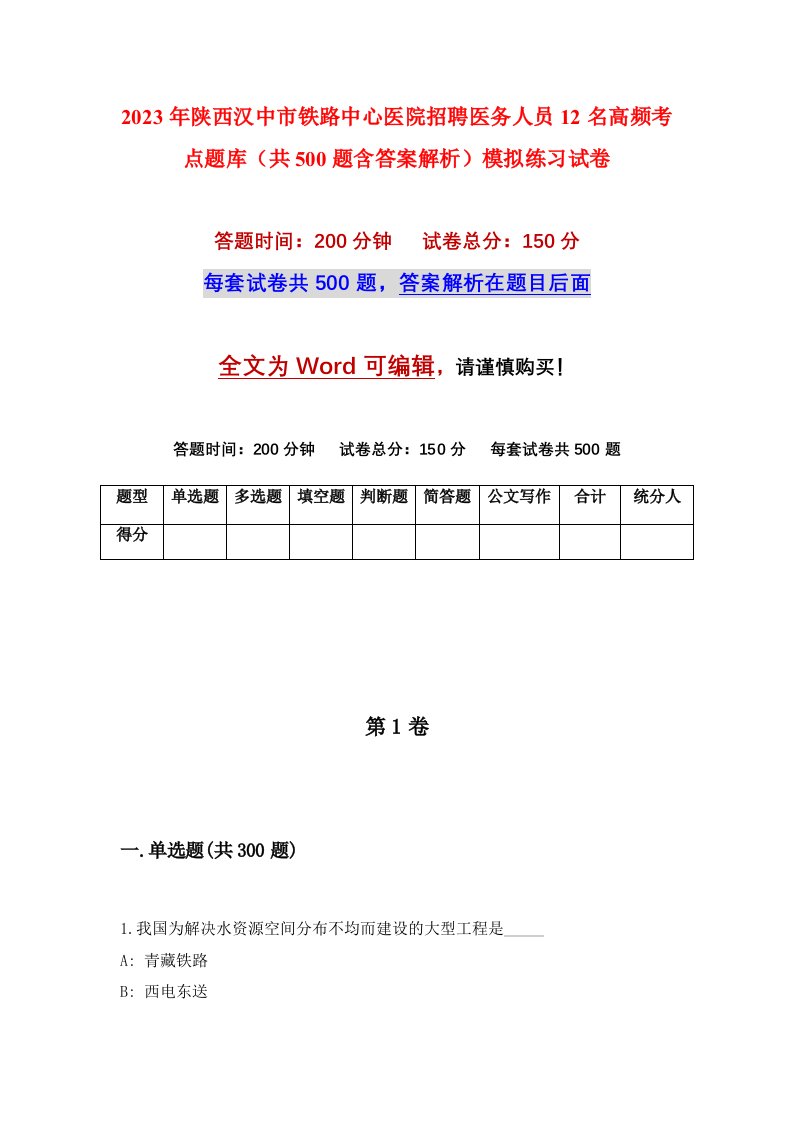 2023年陕西汉中市铁路中心医院招聘医务人员12名高频考点题库（共500题含答案解析）模拟练习试卷

答题时间：200分钟　试卷总分：150分

每套试卷共500题，答案解析在题目后面

全文为Word可编辑，请谨慎购买！

答题时间：200分钟　试卷总分：150分　每套试卷共500题

| 题型 | 单选题 | 多选题 | 填空题 | 判断题 | 简答题 | 公文写作 | 合计 | 统分人 |
|---|---|---|---|---|---|---|---|---|
| 得分 | | | | | | | | |

第1卷

一.单选题(共300题)

1.我国为解决水资源空间分布不均而建设的大型工程是_____

A: 青藏铁路

B: 西电东送